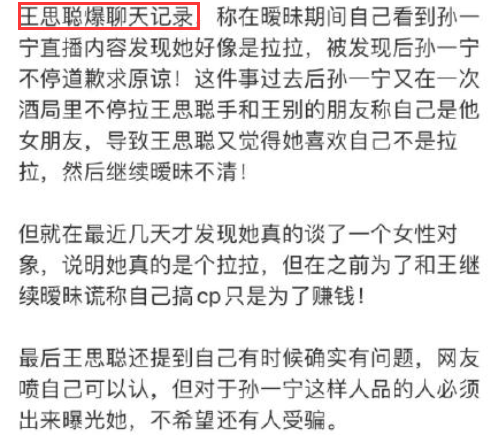 王思聪爆聊天记录 称在暧昧期间自己看到孙一宁直播内容发现她好像是拉拉，被发现后孙一宁不停道歉求原谅！这件事过去后孙一宁又在一次酒局里不停拉王思聪手和王别的朋友称自己是他女朋友，导致王思聪又觉得她喜欢自己不是拉拉，然后继续暧昧不清！

但就在最近几天才发现她真的谈了一个女性对象，说明她真的是个拉拉，但在之前为了和王继续暧昧谎称自己搞cp只是为了赚钱！

最后王思聪还提到自己有时候确实有问题，网友喷自己可以认，但对于孙一宁这样人品的人必须出来曝光她，不希望还有人受骗。